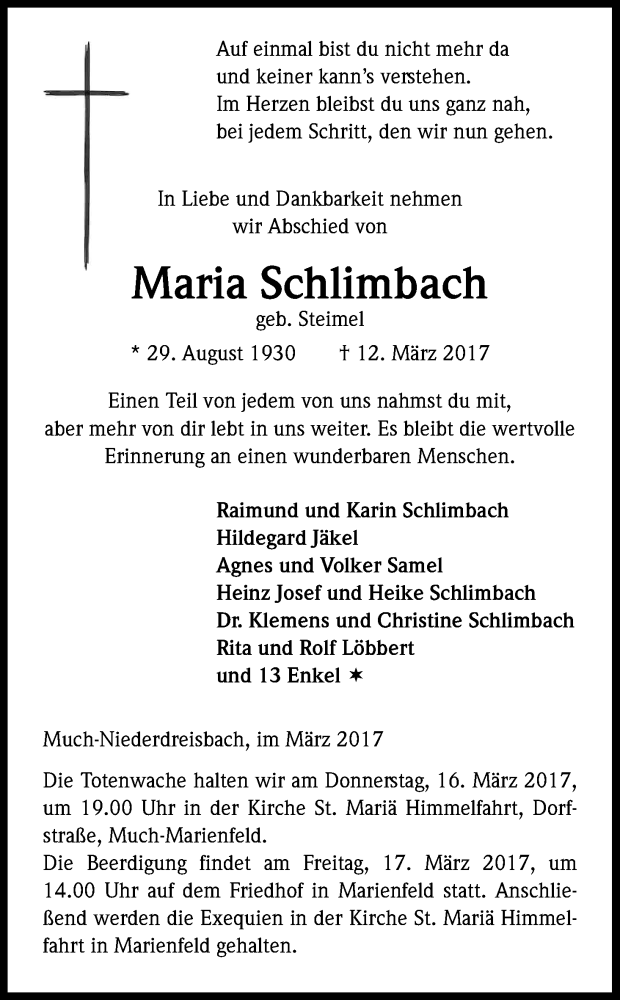 Auf einmal bist du nicht mehr da
und keiner kann's verstehen.
Im Herzen bleibst du uns ganz nah,
bei jedem Schritt, den wir nun gehen.

In Liebe und Dankbarkeit nehmen
wir Abschied von

Maria Schlimbach
geb. Steimel

* 29. August 1930 † 12. März 2017

Einen Teil von jedem von uns nahmst du mit,
aber mehr von dir lebt in uns weiter. Es bleibt die wertvolle
Erinnerung an einen wunderbaren Menschen.

Raimund und Karin Schlimbach
Hildegard Jäkel
Agnes und Volker Samel
Heinz Josef und Heike Schlimbach
Dr. Klemens und Christine Schlimbach
Rita und Rolf Löbbert
und 13 Enkel ✶

Much-Niederdreisbach, im März 2017

Die Totenwache halten wir am Donnerstag, 16. März 2017, um 19.00 Uhr in der Kirche St. Mariä Himmelfahrt, Dorfstraße, Much-Marienfeld.
Die Beerdigung findet am Freitag, 17. März 2017, um 14.00 Uhr auf dem Friedhof in Marienfeld statt. Anschließend werden die Exequien in der Kirche St. Mariä Himmelfahrt in Marienfeld gehalten.